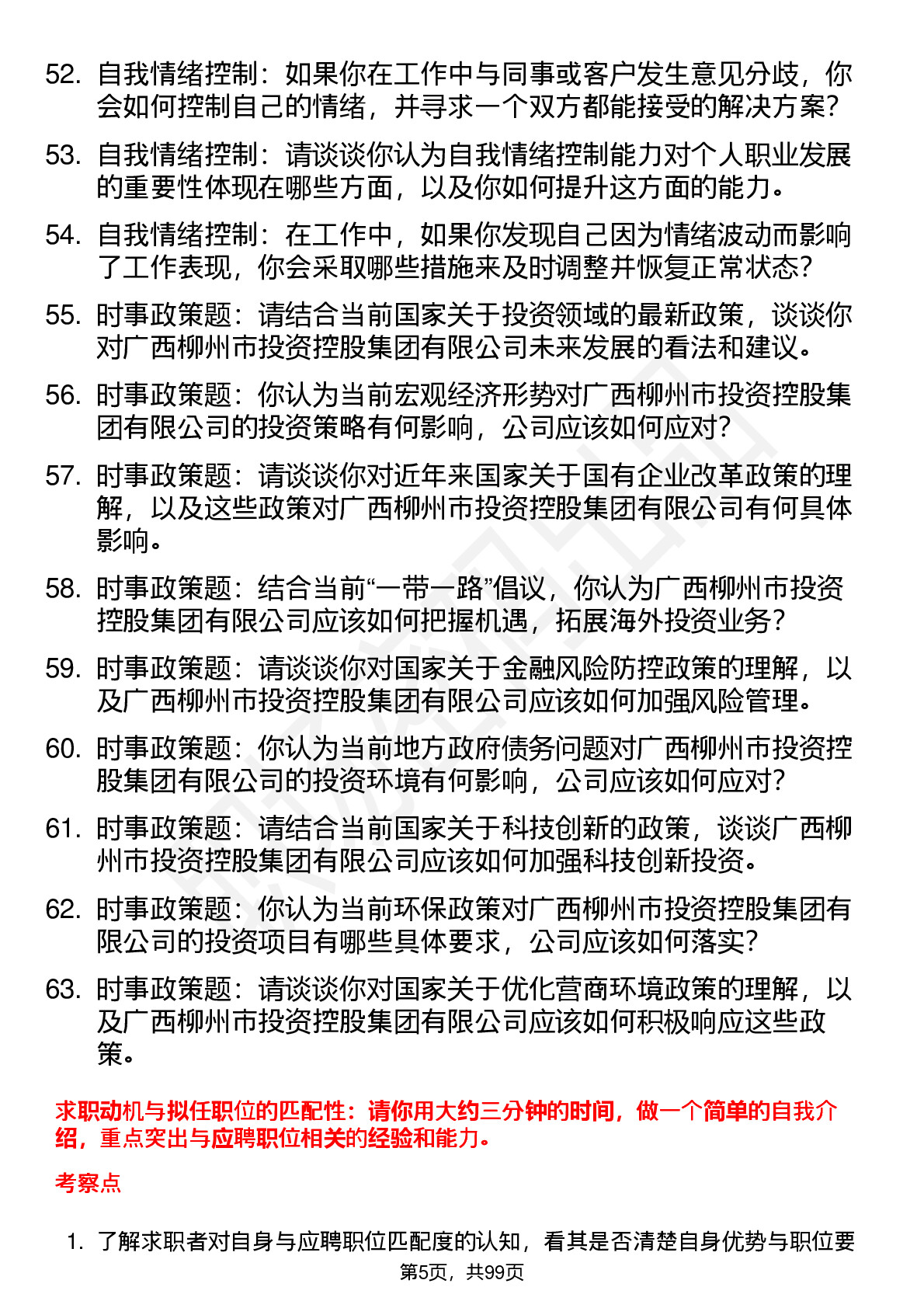 52. 自我情绪控制：如果你在工作中与同事或客户发生意见分歧，你会如何控制自己的情绪，并寻求一个双方都能接受的解决方案？

53. 自我情绪控制：请谈谈你认为自我情绪控制能力对个人职业发展的重要性体现在哪些方面，以及你如何提升这方面的能力。

54. 自我情绪控制：在工作中，如果你发现自己因为情绪波动而影响了工作表现，你会采取哪些措施来及时调整并恢复正常状态？

55. 时事政策题：请结合当前国家关于投资领域的最新政策，谈谈你对广西柳州市投资控股集团有限公司未来发展的看法和建议。

56. 时事政策题：你认为当前宏观经济形势对广西柳州市投资控股集团有限公司的投资策略有何影响，公司应该如何应对？

57. 时事政策题：请谈谈你对近年来国家关于国有企业改革政策的理解，以及这些政策对广西柳州市投资控股集团有限公司有何具体影响。

58. 时事政策题：结合当前“一带一路”倡议，你认为广西柳州市投资控股集团有限公司应该如何把握机遇，拓展海外投资业务？

59. 时事政策题：请谈谈你对国家关于金融风险防控政策的理解，以及广西柳州市投资控股集团有限公司应该如何加强风险管理。

60. 时事政策题：你认为当前地方政府债务问题对广西柳州市投资控股集团有限公司的投资环境有何影响，公司应该如何应对？

61. 时事政策题：请结合当前国家关于科技创新的政策，谈谈广西柳州市投资控股集团有限公司应该如何加强科技创新投资。

62. 时事政策题：你认为当前环保政策对广西柳州市投资控股集团有限公司的投资项目有哪些具体要求，公司应该如何落实？

63. 时事政策题：请谈谈你对国家关于优化营商环境政策的理解，以及广西柳州市投资控股集团有限公司应该如何积极响应这些政策。

求职动机与拟任职位的匹配性：请你用大约三分钟的时间，做一个简单的自我介绍，重点突出与应聘职位相关的经验和能力。

考察点

1. 了解求职者对自身与应聘职位匹配度的认知，看其是否清楚自身优势与职位要

第5页，共99页